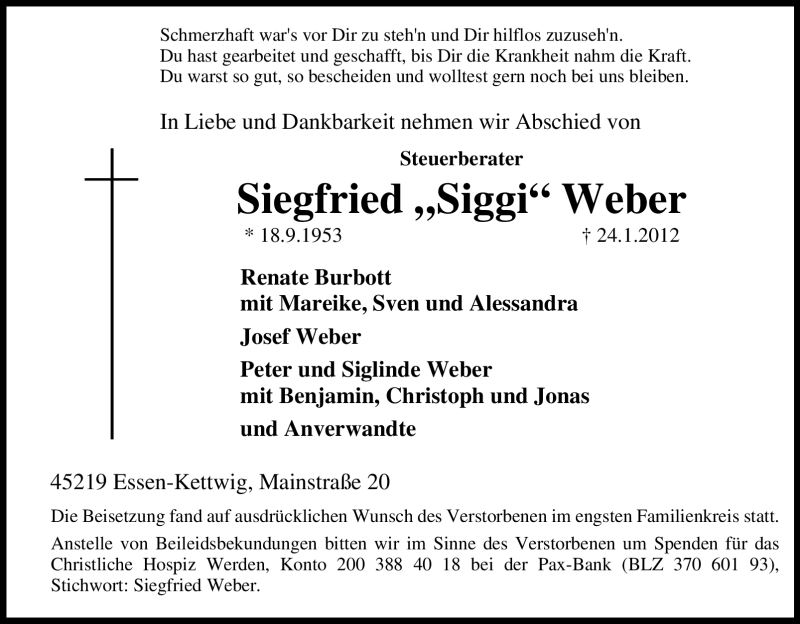 Schmerzhaft war's vor Dir zu steh'n und Dir hilflos zuzuseh'n.
Du hast gearbeitet und geschafft, bis Dir die Krankheit nahm die Kraft.
Du warst so gut, so bescheiden und wolltest gern noch bei uns bleiben.

In Liebe und Dankbarkeit nehmen wir Abschied von

Steuerberater

Siegfried „Siggi“ Weber

* 18.9.1953 † 24.1.2012

Renate Burbott
mit Mareike, Sven und Alessandra

Josef Weber

Peter und Siglinde Weber
mit Benjamin, Christoph und Jonas

und Anverwandte

45219 Essen-Kettwig, Mainstraße 20

Die Beisetzung fand auf ausdrücklichen Wunsch des Verstorbenen im engsten Familienkreis statt.

Anstelle von Beileidsbekundungen bitten wir im Sinne des Verstorbenen um Spenden für das Christliche Hospiz Werden, Konto 200 388 40 18 bei der Pax-Bank (BLZ 370 601 93), Stichwort: Siegfried Weber.